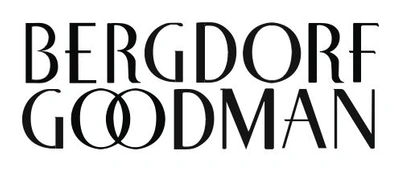 BERGDORF
GOODMAN